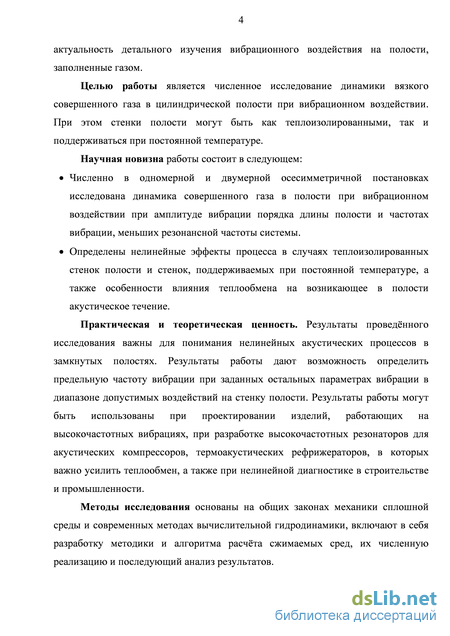 4

актуальность детального изучения вибрационного воздействия на полости, заполненные газом.

Целью работы является численное исследование динамики вязкого совершенного газа в цилиндрической полости при вибрационном воздействии. При этом стенки полости могут быть как теплоизолированными, так и поддерживаться при постоянной температуре.

Научная новизна работы состоит в следующем:

• Численно в одномерной и двумерной осесимметричной постановках исследована динамика совершенного газа в полости при вибрационном воздействии при амплитуде вибрации порядка длины полости и частотах вибрации, меньших резонансной частоты системы.

• Определены нелинейные эффекты процесса в случаях теплоизолированных стенок полости и стенок, поддерживаемых при постоянной температуре, а также особенности влияния теплообмена на возникающее в полости акустическое течение.

Практическая и теоретическая ценность. Результаты проведённого исследования важны для понимания нелинейных акустических процессов в замкнутых полостях. Результаты работы дают возможность определить предельную частоту вибрации при заданных остальных параметрах вибрации в диапазоне допустимых воздействий на стенку полости. Результаты работы могут быть использованы при проектировании изделий, работающих на высокочастотных вибрациях, при разработке высокочастотных резонаторов для акустических компрессоров, термоакустических рефрижераторов, в которых важно усилить теплообмен, а также при нелинейной диагностике в строительстве и промышленности.

Методы исследования основаны на общих законах механики сплошной среды и современных методах вычислительной гидродинамики, включают в себя разработку методики и алгоритма расчёта сжимаемых сред, их численную реализацию и последующий анализ результатов.

dsLib.net
библиотека диссертаций